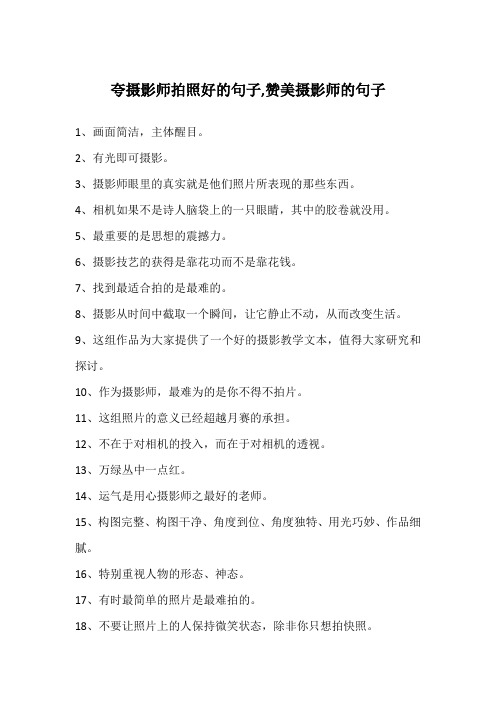 夸摄影师拍照好的句子,赞美摄影师的句子

1、画面简洁，主体醒目。

2、有光即可摄影。

3、摄影师眼里的真实就是他们照片所表现的那些东西。

4、相机如果不是诗人脑袋上的一只眼睛，其中的胶卷就没用。

5、最重要的是思想的震撼力。

6、摄影技艺的获得是靠花功而不是靠花钱。

7、找到最适合拍的是最难的。

8、摄影从时间中截取一个瞬间，让它静止不动，从而改变生活。

9、这组作品为大家提供了一个好的摄影教学文本，值得大家研究和探讨。

10、作为摄影师，最难为的是你不得不拍片。

11、这组照片的意义已经超越月赛的承担。

12、不在于对相机的投入，而在于对相机的透视。

13、万绿丛中一点红。

14、运气是用心摄影师之最好的老师。

15、构图完整、构图干净、角度到位、角度独特、用光巧妙、作品细腻。

16、特别重视人物的形态、神态。

17、有时最简单的照片是最难拍的。

18、不要让照片上的人保持微笑状态，除非你只想拍快照。